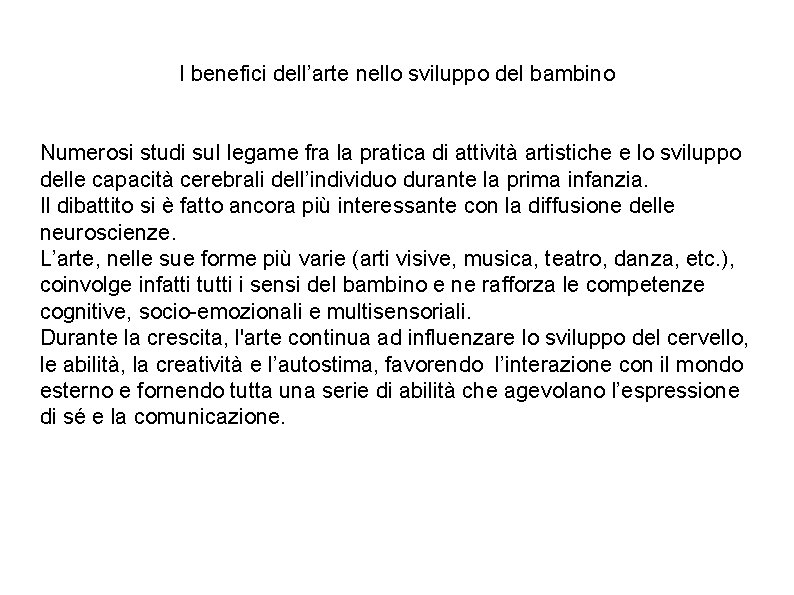 I benefici dell’arte nello sviluppo del bambino

Numerosi studi sul legame fra la pratica di attività artistiche e lo sviluppo delle capacità cerebrali dell’individuo durante la prima infanzia.
Il dibattito si è fatto ancora più interessante con la diffusione delle neuroscienze.
L’arte, nelle sue forme più varie (arti visive, musica, teatro, danza, etc.), coinvolge infatti tutti i sensi del bambino e ne rafforza le competenze cognitive, socio-emozionali e multisensoriali.
Durante la crescita, l'arte continua ad influenzare lo sviluppo del cervello, le abilità, la creatività e l’autostima, favorendo l’interazione con il mondo esterno e fornendo tutta una serie di abilità che agevolano l’espressione di sé e la comunicazione.